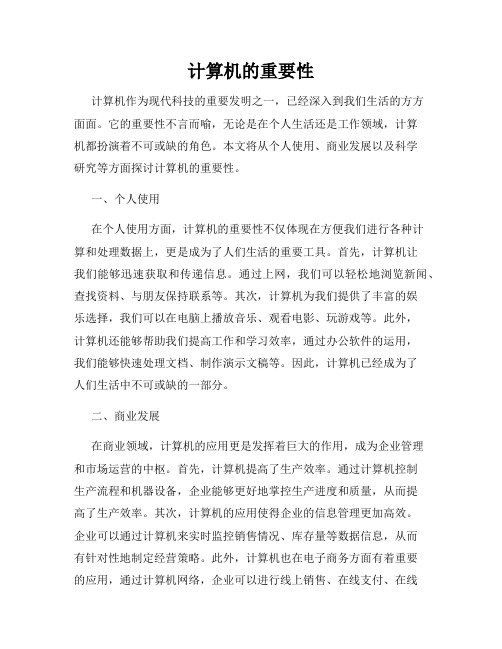 计算机的重要性

计算机作为现代科技的重要发明之一，已经深入到我们生活的方方面面。它的重要性不言而喻，无论是在个人生活还是工作领域，计算机都扮演着不可或缺的角色。本文将从个人使用、商业发展以及科学研究等方面探讨计算机的重要性。

一、个人使用

在个人使用方面，计算机的重要性不仅体现在方便我们进行各种计算和处理数据上，更是成为了人们生活的重要工具。首先，计算机让我们能够迅速获取和传递信息。通过上网，我们可以轻松地浏览新闻、查找资料、与朋友保持联系等。其次，计算机为我们提供了丰富的娱乐选择，我们可以在电脑上播放音乐、观看电影、玩游戏等。此外，计算机还能够帮助我们提高工作和学习效率，通过办公软件的运用，我们能够快速处理文档、制作演示文稿等。因此，计算机已经成为了人们生活中不可或缺的一部分。

二、商业发展

在商业领域，计算机的应用更是发挥着巨大的作用，成为企业管理和市场运营的中枢。首先，计算机提高了生产效率。通过计算机控制生产流程和机器设备，企业能够更好地掌控生产进度和质量，从而提高了生产效率。其次，计算机的应用使得企业的信息管理更加高效。企业可以通过计算机来实时监控销售情况、库存量等数据信息，从而有针对性地制定经营策略。此外，计算机也在电子商务方面有着重要的应用，通过计算机网络，企业可以进行线上销售、在线支付、在线